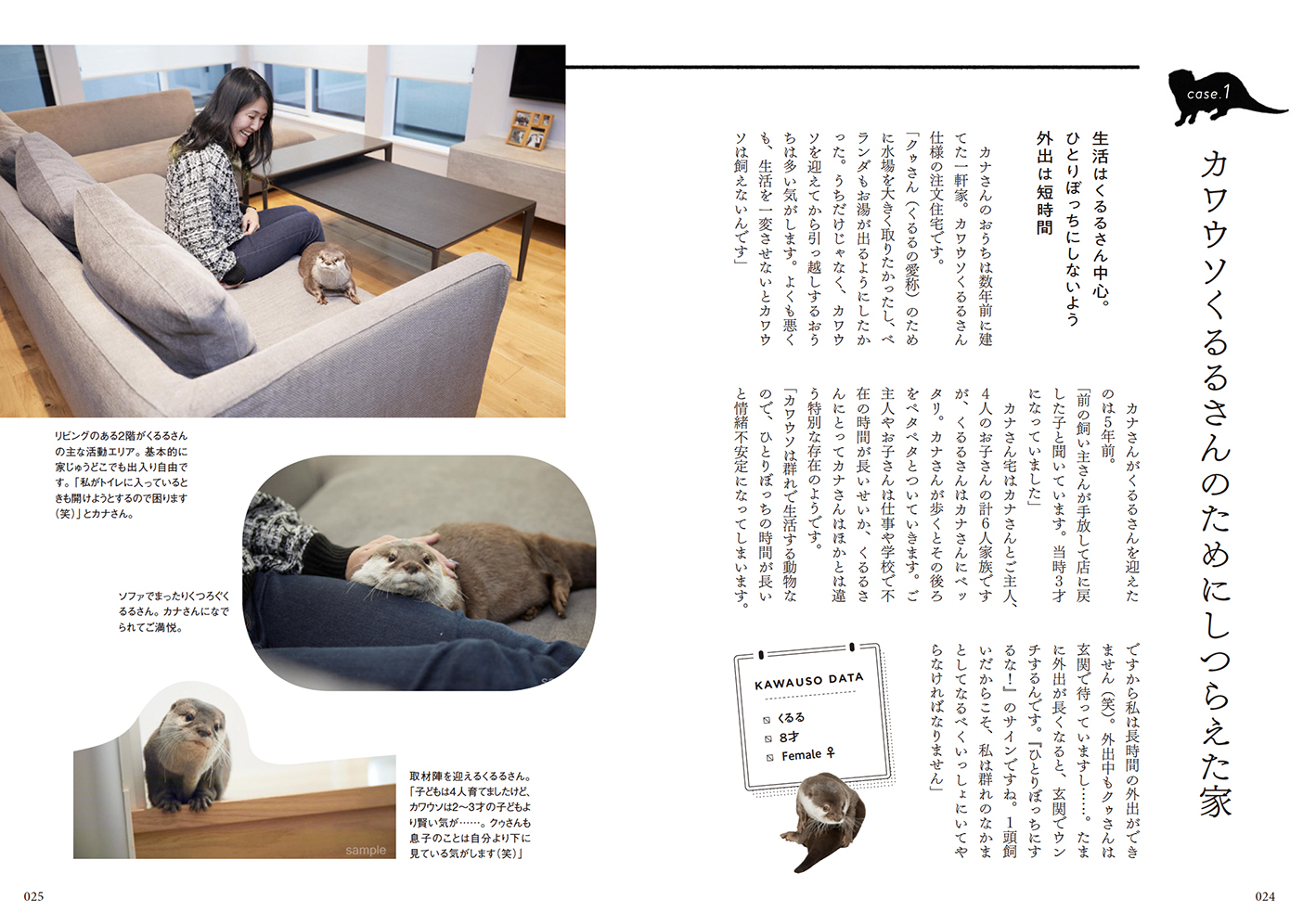 case.1

カワウソくるるさんのためにしつらえた家

生活はくるるさん中心。
ひとりぼっちにしないよう
外出は短時間

カナさんのおうちは数年前に建てた一軒家。カワウソくるるさん仕様の注文住宅です。

「クゥさん（くるるの愛称）のために水場を大きく取りたかったし、ベランダもお湯が出るようにしたかった。うちだけじゃなく、カワウソを迎えてから引っ越しするおうちは多い気がします。よくも悪くも、生活を一変させないとカワウソは飼えないんです」

カナさんがくるるさんを迎えたのは5年前。

「前の飼い主さんが手放して店に戻した子と聞いています。当時3才になっていました」

カナさん宅はカナさんとご主人、4人のお子さんの計6人家族ですが、くるるさんはカナさんにベッタリ。カナさんが歩くとその後ろをペタペタとついていきます。ご主人やお子さんは仕事や学校で不在の時間が長いせいか、くるるさんにとってカナさんはほかとは違う特別な存在のようです。

「カワウソは群れで生活する動物なので、ひとりぼっちの時間が長いと情緒不安定になってしまいます。ですから私は長時間の外出ができません（笑）。外出中もクゥさんは玄関で待っていますし……。たまに外出が長くなると、玄関でウンチするんです。『ひとりぼっちにするな！』のサインですね。1頭飼いだからこそ、私は群れのなかまとしてなるべくいっしょにいてやらなければなりません」

KAWAUSO DATA
くるる
8才
Female ♀

リビングのある2階がくるるさんの主な活動エリア。基本的に家じゅうどこでも出入り自由です。「私がトイレに入っているときも開けようとするので困ります（笑）」とカナさん。

ソファでまったりくつろぐくるるさん。カナさんになでられてご満悦。

取材陣を迎えるくるるさん。「子どもは4人育てましたけど、カワウソは2〜3才の子どもより賢い気が……。クゥさんも息子のことは自分より下に見ている気がします（笑）」

sample

025

024